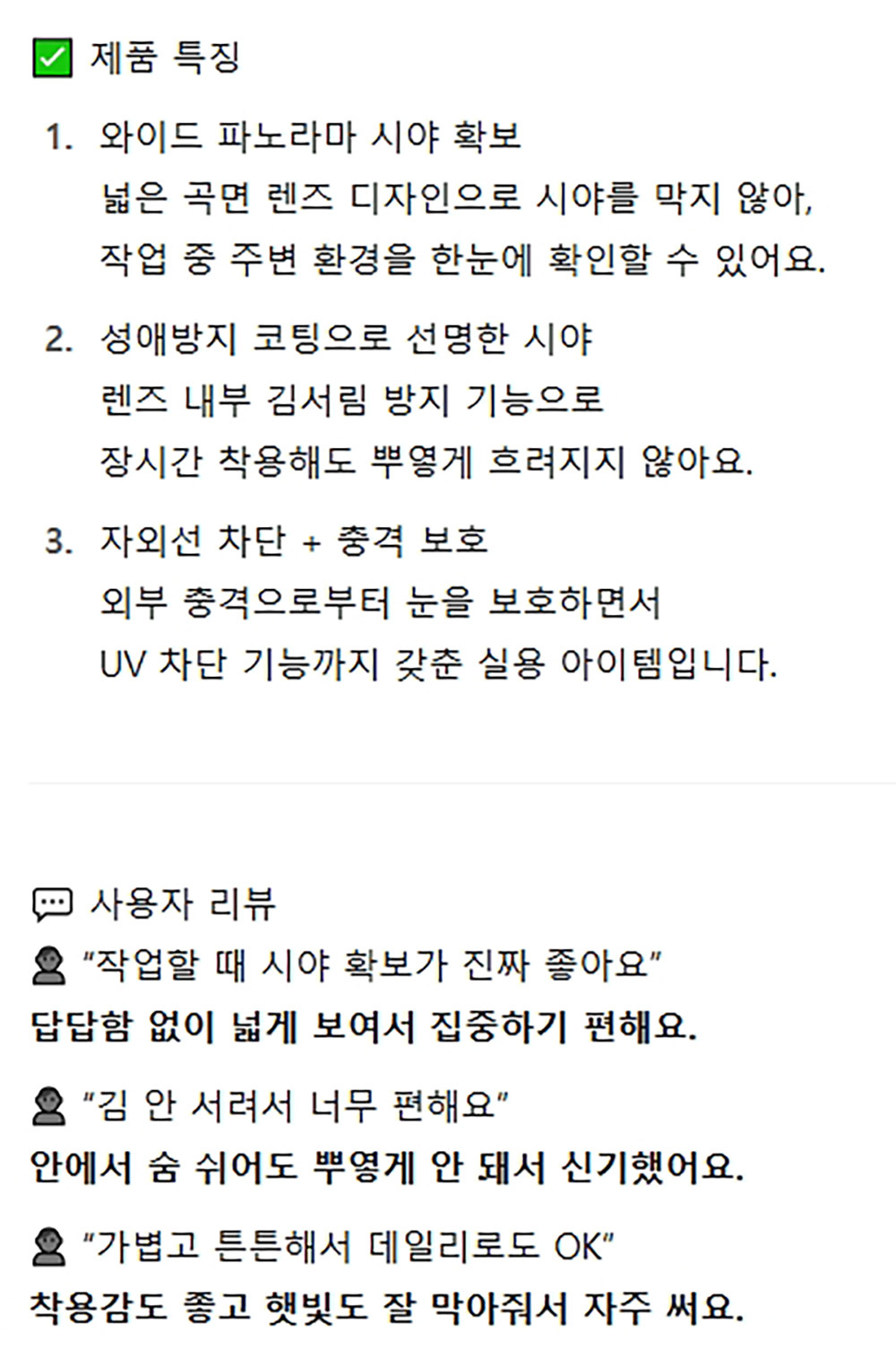 ☑ 제품 특징

1. 와이드 파노라마 시야 확보
넓은 곡면 렌즈 디자인으로 시야를 막지 않아, 작업 중 주변 환경을 한눈에 확인할 수 있어요.

2. 성애방지 코팅으로 선명한 시야
렌즈 내부 김서림 방지 기능으로 장시간 착용해도 뿌옇게 흐려지지 않아요.

3. 자외선 차단 + 충격 보호
외부 충격으로부터 눈을 보호하면서 UV 차단 기능까지 갖춘 실용 아이템입니다.

사용자 리뷰
"작업할 때 시야 확보가 진짜 좋아요"
답답함 없이 넓게 보여서 집중하기 편해요.

"김 안 서려서 너무 편해요"
안에서 숨 쉬어도 뿌옇게 안 돼서 신기했어요.

"가볍고 튼튼해서 데일리로도 OK"
착용감도 좋고 햇빛도 잘 막아줘서 자주 써요.